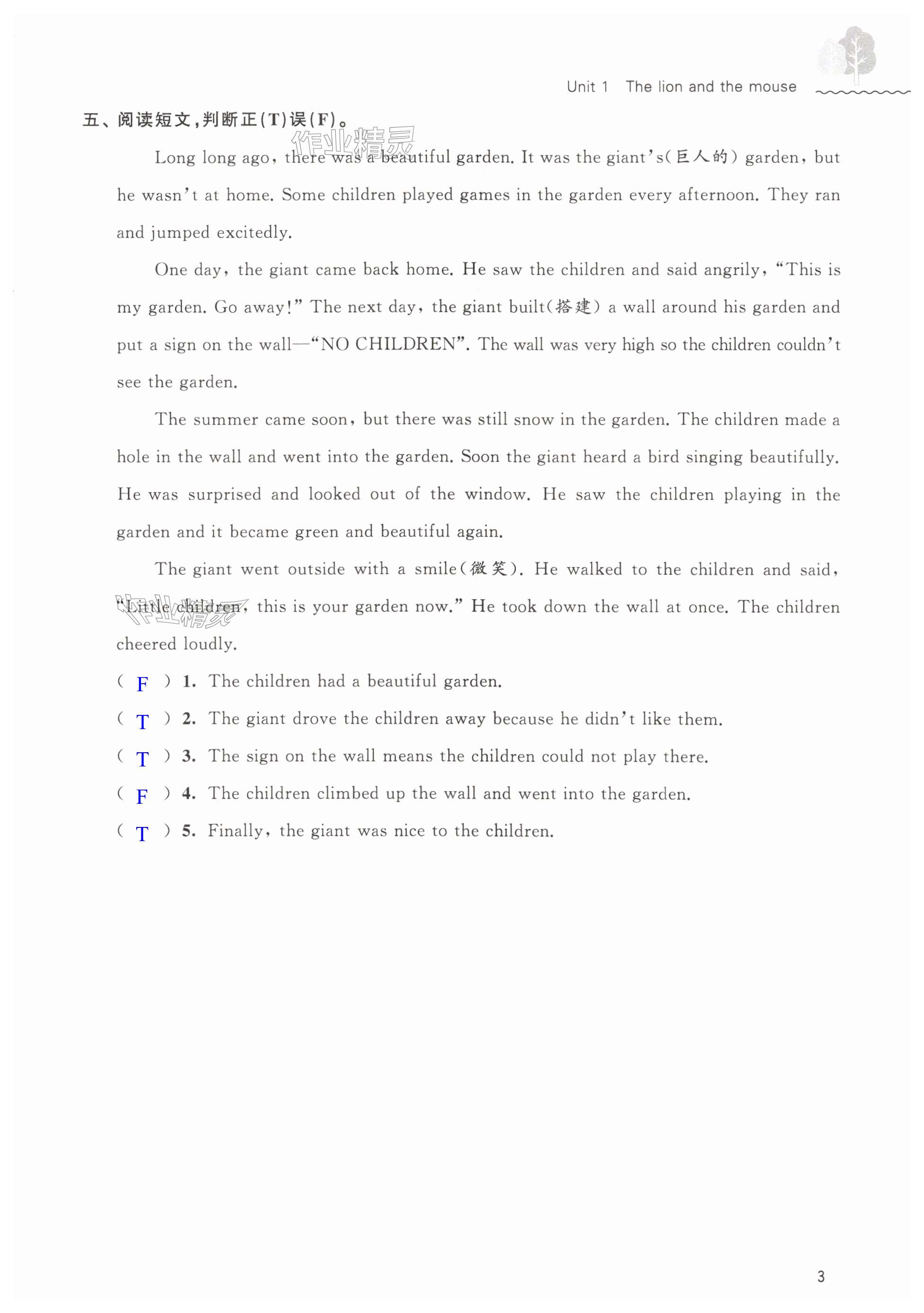 Unit 1 The lion and the mouse

五、阅读短文,判断正(T)误(F)。

作业精灵

Long long ago, there was a beautiful garden. It was the giant's(巨人的) garden, but he wasn't at home. Some children played games in the garden every afternoon. They ran and jumped excitedly.

One day, the giant came back home. He saw the children and said angrily, "This is my garden. Go away!" The next day, the giant built(搭建) a wall around his garden and put a sign on the wall—"NO CHILDREN". The wall was very high so the children couldn't see the garden.

The summer came soon, but there was still snow in the garden. The children made a hole in the wall and went into the garden. Soon the giant heard a bird singing beautifully. He was surprised and looked out of the window. He saw the children playing in the garden and it became green and beautiful again.

The giant went outside with a smile(微笑). He walked to the children and said, "Little children, this is your garden now." He took down the wall at once. The children cheered loudly.

作业精灵

( F ) 1. The children had a beautiful garden.
( T ) 2. The giant drove the children away because he didn't like them.
( T ) 3. The sign on the wall means the children could not play there.
( F ) 4. The children climbed up the wall and went into the garden.
( T ) 5. Finally, the giant was nice to the children.

3